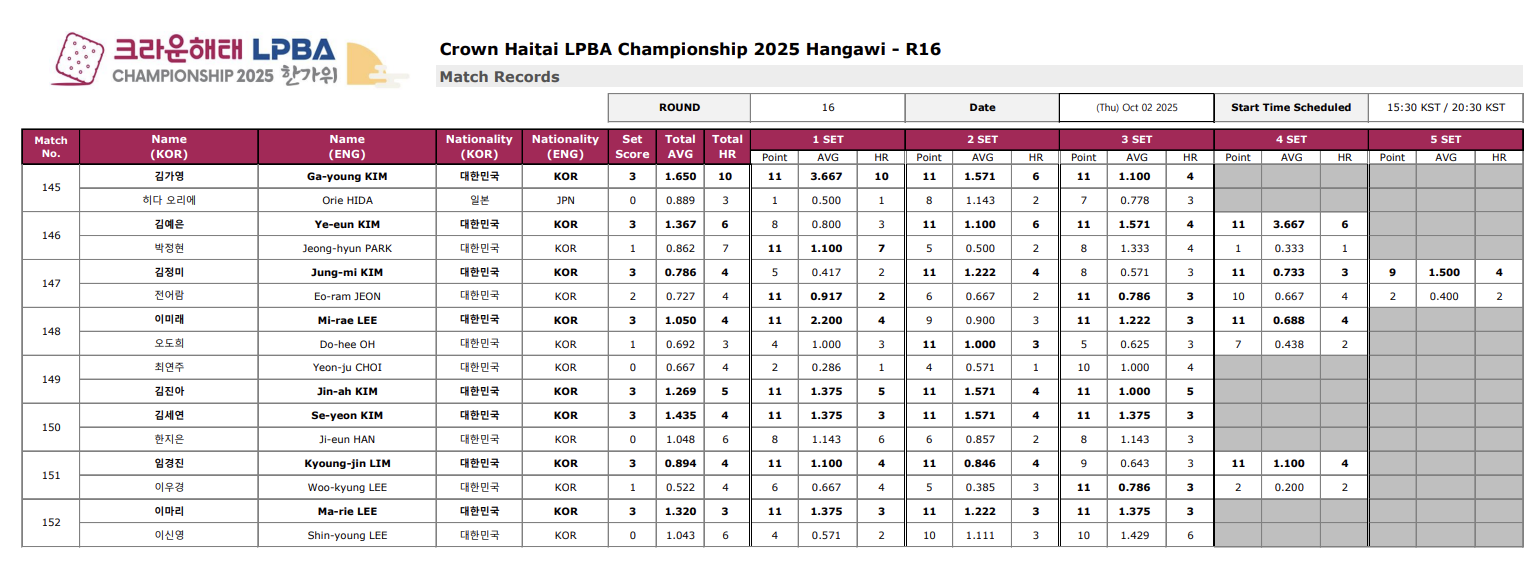 크라운해태 LPBA CHAMPIONSHIP 2025 한가위

Crown Haitai LPBA Championship 2025 Hangawi - R16

Match Records

| ROUND | 16 | Date | (Thu) Oct 02 2025 | Start Time Scheduled | 15:30 KST / 20:30 KST |
|---|---|---|---|---|---|

| Match No. | Name (KOR) | Name (ENG) | Nationality (KOR) | Nationality (ENG) | Set Score | Total AVG | Total HR | 1 SET Point | 1 SET AVG | 1 SET HR | 2 SET Point | 2 SET AVG | 2 SET HR | 3 SET Point | 3 SET AVG | 3 SET HR | 4 SET Point | 4 SET AVG | 4 SET HR | 5 SET Point | 5 SET AVG | 5 SET HR |
|---|---|---|---|---|---|---|---|---|---|---|---|---|---|---|---|---|---|---|---|---|---|---|
| 145 | 김가영 | Ga-young KIM | 대한민국 | KOR | 3 | 1.650 | 10 | 11 | 3.667 | 10 | 11 | 1.571 | 6 | 11 | 1.100 | 4 | | | | | | |
| | 히다 오리에 | Orie HIDA | 일본 | JPN | 0 | 0.889 | 3 | 1 | 0.500 | 1 | 8 | 1.143 | 2 | 7 | 0.778 | 3 | | | | | | |
| 146 | 김예은 | Ye-eun KIM | 대한민국 | KOR | 3 | 1.367 | 6 | 8 | 0.800 | 3 | 11 | 1.100 | 6 | 11 | 1.571 | 4 | 11 | 3.667 | 6 | | | |
| | 박정현 | Jeong-hyun PARK | 대한민국 | KOR | 1 | 0.862 | 7 | 11 | 1.100 | 7 | 5 | 0.500 | 2 | 8 | 1.333 | 4 | 1 | 0.333 | 1 | | | |
| 147 | 김정미 | Jung-mi KIM | 대한민국 | KOR | 3 | 0.786 | 4 | 5 | 0.417 | 2 | 11 | 1.222 | 4 | 8 | 0.571 | 3 | 11 | 0.733 | 3 | 9 | 1.500 | 4 |
| | 전어람 | Eo-ram JEON | 대한민국 | KOR | 2 | 0.727 | 4 | 11 | 0.917 | 2 | 6 | 0.667 | 2 | 11 | 0.786 | 3 | 10 | 0.667 | 4 | 2 | 0.400 | 2 |
| 148 | 이미래 | Mi-rae LEE | 대한민국 | KOR | 3 | 1.050 | 4 | 11 | 2.200 | 4 | 9 | 0.900 | 3 | 11 | 1.222 | 3 | 11 | 0.688 | 4 | | | |
| | 오도희 | Do-hee OH | 대한민국 | KOR | 1 | 0.692 | 3 | 4 | 1.000 | 3 | 11 | 1.000 | 3 | 5 | 0.625 | 3 | 7 | 0.438 | 2 | | | |
| 149 | 최연주 | Yeon-ju CHOI | 대한민국 | KOR | 0 | 0.667 | 4 | 2 | 0.286 | 1 | 4 | 0.571 | 1 | 10 | 1.000 | 4 | | | | | | |
| | 김진아 | Jin-ah KIM | 대한민국 | KOR | 3 | 1.269 | 5 | 11 | 1.375 | 5 | 11 | 1.571 | 4 | 11 | 1.000 | 5 | | | | | | |
| 150 | 김세연 | Se-yeon KIM | 대한민국 | KOR | 3 | 1.435 | 4 | 11 | 1.375 | 3 | 11 | 1.571 | 4 | 11 | 1.375 | 3 | | | | | | |
| | 한지은 | Ji-eun HAN | 대한민국 | KOR | 0 | 1.048 | 6 | 8 | 1.143 | 6 | 6 | 0.857 | 2 | 8 | 1.143 | 3 | | | | | | |
| 151 | 임경진 | Kyoung-jin LIM | 대한민국 | KOR | 3 | 0.894 | 4 | 11 | 1.100 | 4 | 11 | 0.846 | 4 | 9 | 0.643 | 3 | 11 | 1.100 | 4 | | | |
| | 이우경 | Woo-kyung LEE | 대한민국 | KOR | 1 | 0.522 | 4 | 6 | 0.667 | 4 | 5 | 0.385 | 3 | 11 | 0.786 | 3 | 2 | 0.200 | 2 | | | |
| 152 | 이마리 | Ma-rie LEE | 대한민국 | KOR | 3 | 1.320 | 3 | 11 | 1.375 | 3 | 11 | 1.222 | 3 | 11 | 1.375 | 3 | | | | | | |
| | 이신영 | Shin-young LEE | 대한민국 | KOR | 0 | 1.043 | 6 | 4 | 0.571 | 2 | 10 | 1.111 | 3 | 10 | 1.429 | 6 | | | | | | |